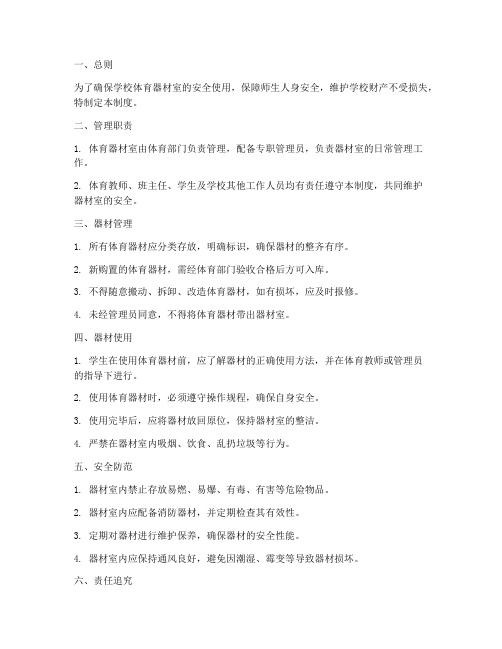 一、总则

为了确保学校体育器材室的安全使用，保障师生人身安全，维护学校财产不受损失，特制定本制度。

二、管理职责

1. 体育器材室由体育部门负责管理，配备专职管理员，负责器材室的日常管理工作。

2. 体育教师、班主任、学生及学校其他工作人员均有责任遵守本制度，共同维护器材室的安全。

三、器材管理

1. 所有体育器材应分类存放，明确标识，确保器材的整齐有序。

2. 新购置的体育器材，需经体育部门验收合格后方可入库。

3. 不得随意搬动、拆卸、改造体育器材，如有损坏，应及时报修。

4. 未经管理员同意，不得将体育器材带出器材室。

四、器材使用

1. 学生在使用体育器材前，应了解器材的正确使用方法，并在体育教师或管理员的指导下进行。

2. 使用体育器材时，必须遵守操作规程，确保自身安全。

3. 使用完毕后，应将器材放回原位，保持器材室的整洁。

4. 严禁在器材室内吸烟、饮食、乱扔垃圾等行为。

五、安全防范

1. 器材室内禁止存放易燃、易爆、有毒、有害等危险物品。

2. 器材室内应配备消防器材，并定期检查其有效性。

3. 定期对器材进行维护保养，确保器材的安全性能。

4. 器材室内应保持通风良好，避免因潮湿、霉变等导致器材损坏。

六、责任追究